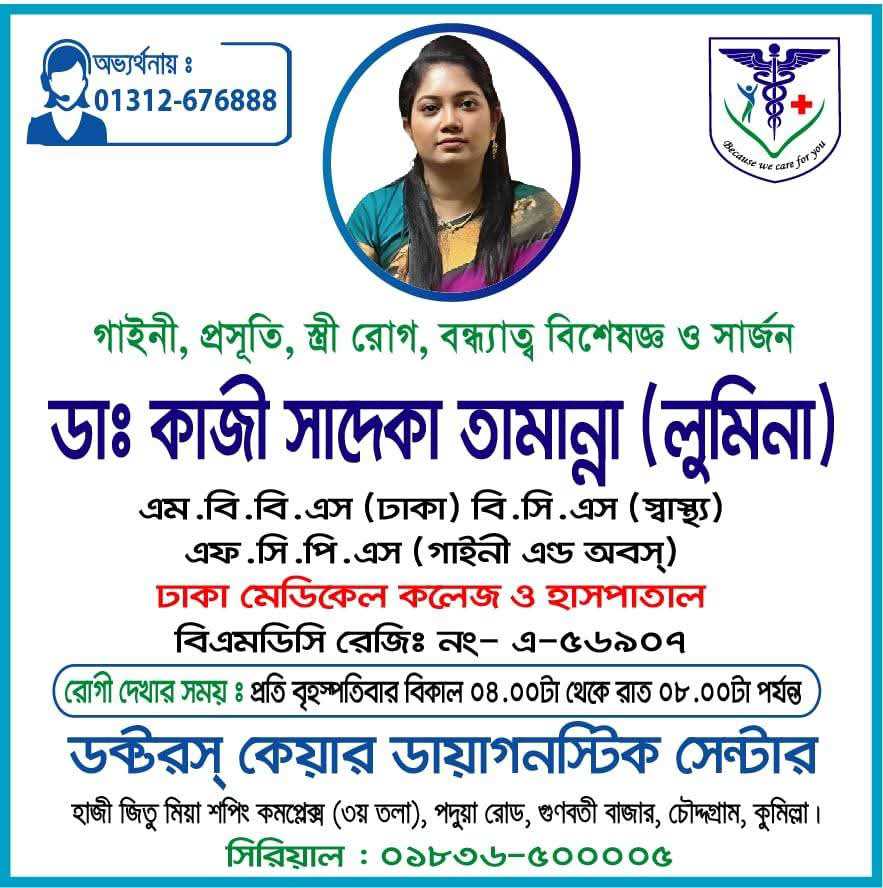 অভ্যর্থনায় ঃ
01312-676888

Because we care for you

গাইনী, প্রসূতি, স্ত্রী রোগ, বন্ধ্যাত্ব বিশেষজ্ঞ ও সার্জন

ডাঃ কাজী সাদেকা তামান্না (লুমিনা)

এম.বি.বি.এস (ঢাকা) বি.সি.এস (স্বাস্থ্য)
এফ.সি.পি.এস (গাইনী এন্ড অবস্)
ঢাকা মেডিকেল কলেজ ও হাসপাতাল
বিএমডিসি রেজিঃ নং- এ-৫৬৯০৭

রোগী দেখার সময় ঃ প্রতি বৃহস্পতিবার বিকাল ০৪.০০টা থেকে রাত ০৮.০০টা পর্যন্ত

ডক্টরস্ কেয়ার ডায়াগনস্টিক সেন্টার

হাজী জিতু মিয়া শপিং কমপ্লেক্স (৩য় তলা), পদুয়া রোড, গুণবতী বাজার, চৌদ্দগ্রাম, কুমিল্লা।

সিরিয়াল : ০১৮৩৬-৫০০০০৫